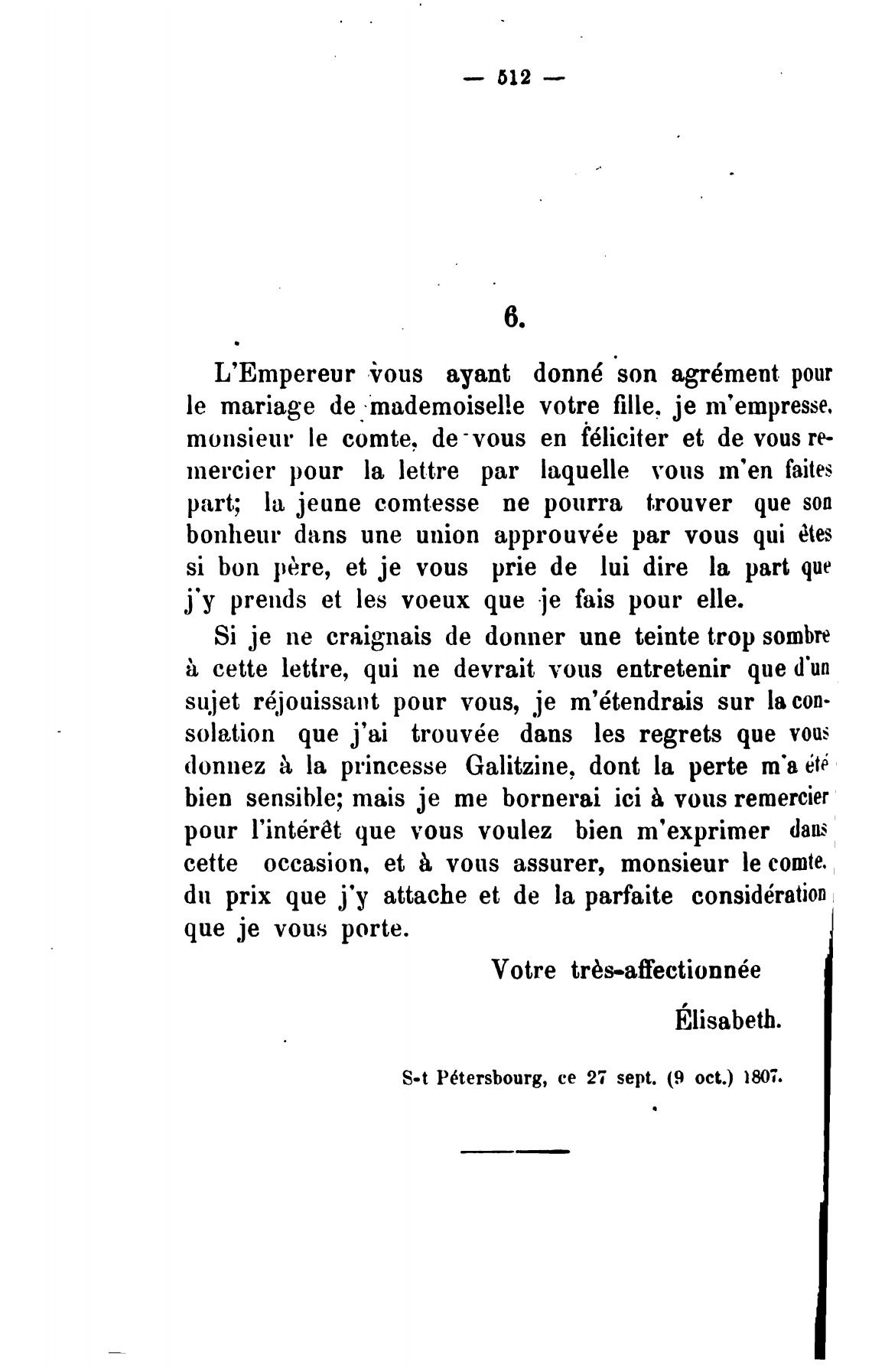 — 512 —

6.

L'Empereur vous ayant donné son agrément pour le mariage de mademoiselle votre fille, je m'empresse, monsieur le comte, de vous en féliciter et de vous remercier pour la lettre par laquelle vous m'en faites part; la jeune comtesse ne pourra trouver que son bonheur dans une union approuvée par vous qui êtes si bon père, et je vous prie de lui dire la part que j'y prends et les voeux que je fais pour elle.

Si je ne craignais de donner une teinte trop sombre à cette lettre, qui ne devrait vous entretenir que d'un sujet réjouissant pour vous, je m'étendrais sur la consolation que j'ai trouvée dans les regrets que vous donnez à la princesse Galitzine, dont la perte m'a été bien sensible; mais je me bornerai ici à vous remercier pour l'intérêt que vous voulez bien m'exprimer dans cette occasion, et à vous assurer, monsieur le comte, du prix que j'y attache et de la parfaite considération que je vous porte.

Votre très-affectionnée

Élisabeth.

S-t Pétersbourg, ce 27 sept. (9 oct.) 1807.